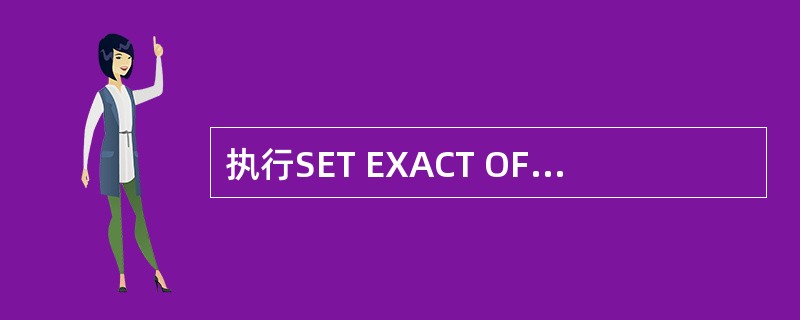 执行SET EXACT OF...